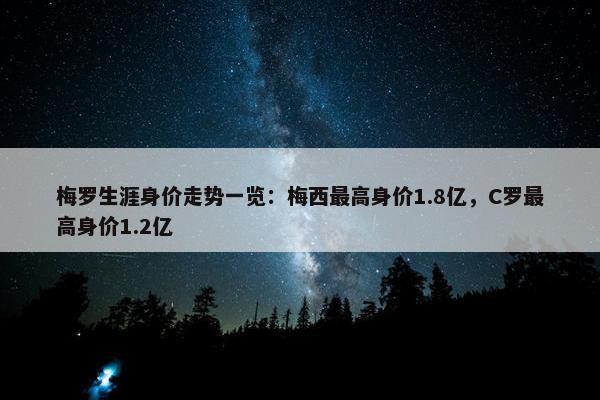 梅罗生涯身价走势一览：梅西最高身价1.8亿，C罗最高身价1.2亿